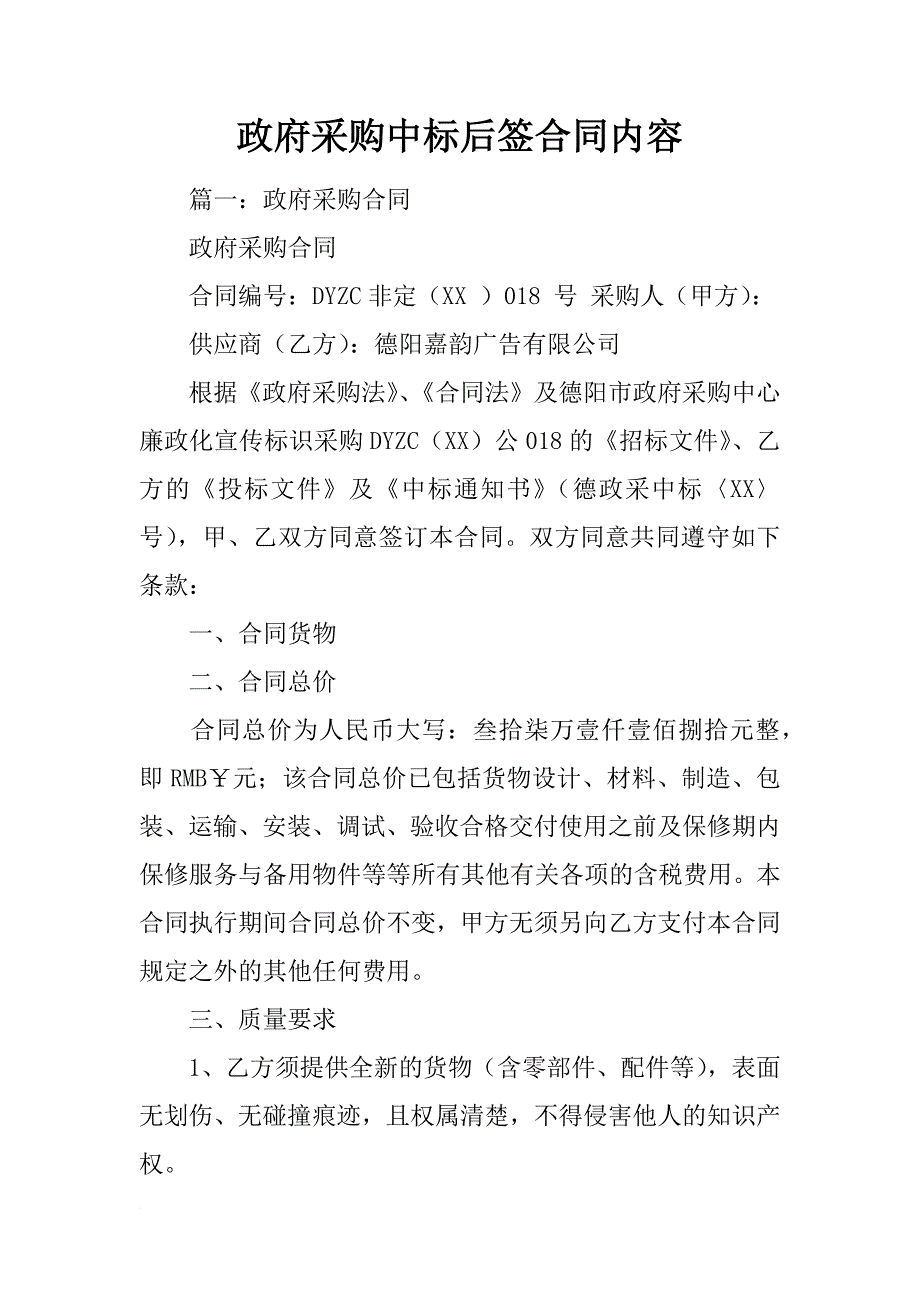 政府采购中标后签合同内容

篇一：政府采购合同

政府采购合同

合同编号：DYZC 非定（XX ）018 号 采购人（甲方）：

供应商（乙方）：德阳嘉韵广告有限公司

根据《政府采购法》、《合同法》及德阳市政府采购中心廉政化宣传标识采购 DYZC（XX）公 018 的《招标文件》、乙方的《投标文件》及《中标通知书》（德政采中标〈XX〉号），甲、乙双方同意签订本合同。双方同意共同遵守如下条款：

一、合同货物

二、合同总价

合同总价为人民币大写：叁拾柒万壹仟壹佰捌拾元整，即 RMB￥元；该合同总价已包括货物设计、材料、制造、包装、运输、安装、调试、验收合格交付使用之前及保修期内保修服务与备用物件等等所有其他有关各项的含税费用。本合同执行期间合同总价不变，甲方无须另向乙方支付本合同规定之外的其他任何费用。

三、质量要求

1、乙方须提供全新的货物（含零部件、配件等），表面无划伤、无碰撞痕迹，且权属清楚，不得侵害他人的知识产权。